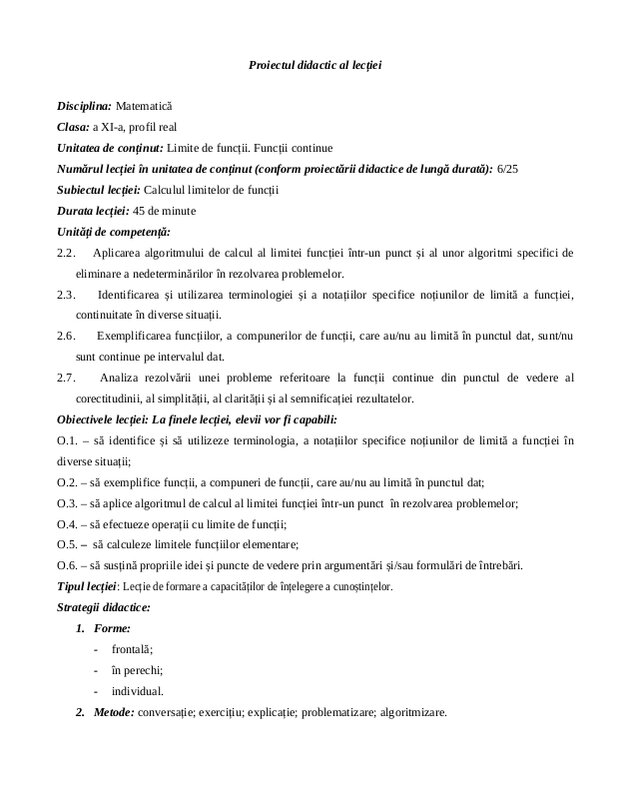 Proiectul didactic al lecției

Disciplina: Matematică
Clasa: a XI-a, profil real
Unitatea de conținut: Limite de funcții. Funcții continue
Numărul lecției în unitatea de conținut (conform proiectării didactice de lungă durată): 6/25
Subiectul lecției: Calculul limitelor de funcții
Durata lecției: 45 de minute
Unități de competență:
2.2. Aplicarea algoritmului de calcul al limitei funcției într-un punct și al unor algoritmi specifici de eliminare a nedeterminărilor în rezolvarea problemelor.
2.3. Identificarea și utilizarea terminologiei și a notațiilor specifice noțiunilor de limită a funcției, continuitate în diverse situații.
2.6. Exemplificarea funcțiilor, a compunerilor de funcții, care au/nu au limită în punctul dat, sunt/nu sunt continue pe intervalul dat.
2.7. Analiza rezolvării unei probleme referitoare la funcții continue din punctul de vedere al corectitudinii, al simplității, al clarității și al semnificației rezultatelor.
Obiectivele lecției: La finele lecției, elevii vor fi capabili:
O.1. – să identifice și să utilizeze terminologia, a notațiilor specifice noțiunilor de limită a funcției în diverse situații;
O.2. – să exemplifice funcții, a compuneri de funcții, care au/nu au limită în punctul dat;
O.3. – să aplice algoritmul de calcul al limitei funcției într-un punct în rezolvarea problemelor;
O.4. – să efectueze operații cu limite de funcții;
O.5. – să calculeze limitele funcțiilor elementare;
O.6. – să susțină propriile idei și puncte de vedere prin argumentări și/sau formulări de întrebări.
Tipul lecției: Lecție de formare a capacităților de înțelegere a cunoștințelor.
Strategii didactice:
1. Forme:
- frontală;
- în perechi;
- individual.
2. Metode: conversație; exercițiu; explicație; problematizare; algoritmizare.